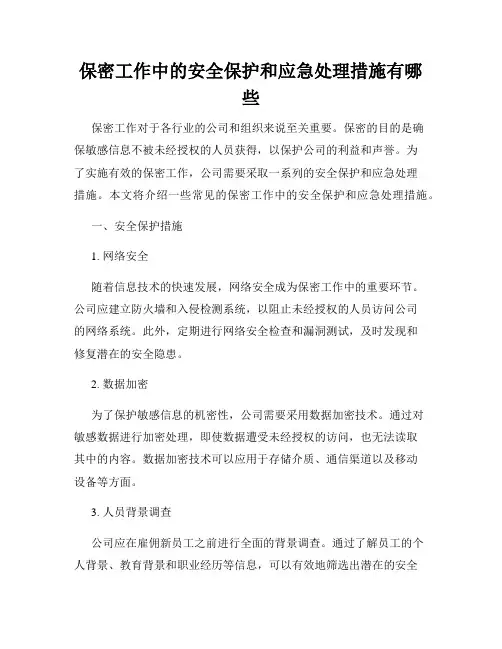 保密工作中的安全保护和应急处理措施有哪些

保密工作对于各行业的公司和组织来说至关重要。保密的目的是确保敏感信息不被未经授权的人员获得，以保护公司的利益和声誉。为了实施有效的保密工作，公司需要采取一系列的安全保护和应急处理措施。本文将介绍一些常见的保密工作中的安全保护和应急处理措施。

一、安全保护措施

1. 网络安全

随着信息技术的快速发展，网络安全成为保密工作中的重要环节。公司应建立防火墙和入侵检测系统，以阻止未经授权的人员访问公司的网络系统。此外，定期进行网络安全检查和漏洞测试，及时发现和修复潜在的安全隐患。

2. 数据加密

为了保护敏感信息的机密性，公司需要采用数据加密技术。通过对敏感数据进行加密处理，即使数据遭受未经授权的访问，也无法读取其中的内容。数据加密技术可以应用于存储介质、通信渠道以及移动设备等方面。

3. 人员背景调查

公司应在雇佣新员工之前进行全面的背景调查。通过了解员工的个人背景、教育背景和职业经历等信息，可以有效地筛选出潜在的安全